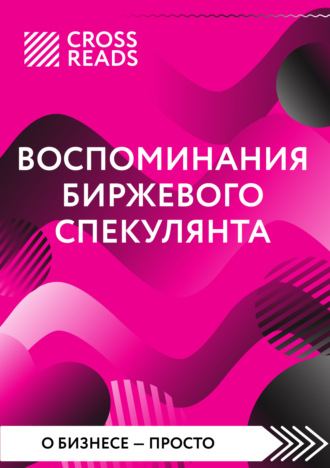 CROSS READS

ВОСПОМИНАНИЯ БИРЖЕВОГО СПЕКУЛЯНТА

О БИЗНЕСЕ — ПРОСТО